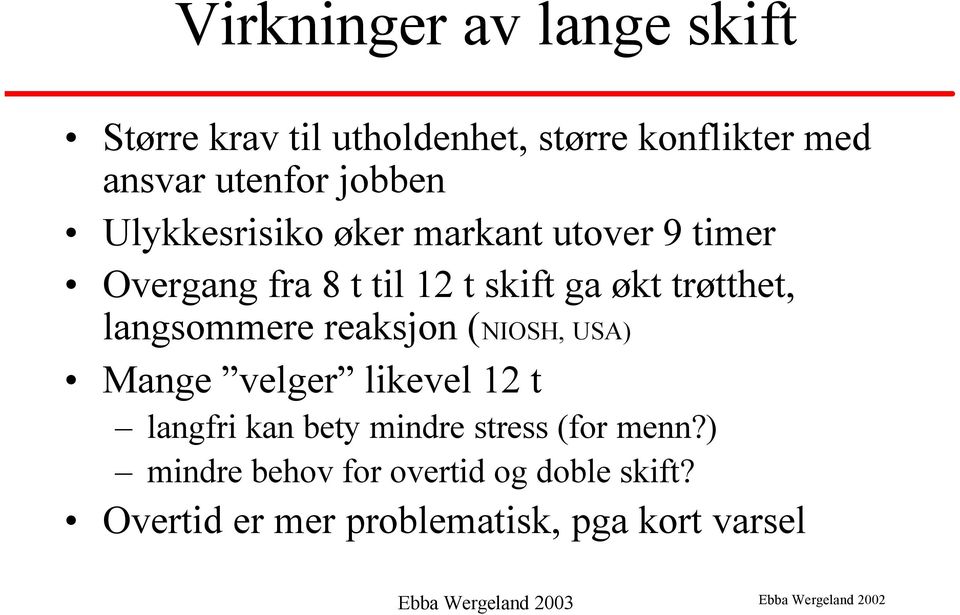 Virkninger av lange skift

• Større krav til utholdenhet, større konflikter med ansvar utenfor jobben
• Ulykkesrisiko øker markant utover 9 timer
• Overgang fra 8 t til 12 t skift ga økt trøtthet, langsommere reaksjon (NIOSH, USA)
• Mange ”velger” likevel 12 t
– langfri kan bety mindre stress (for menn?)
– mindre behov for overtid og doble skift?
• Overtid er mer problematisk, pga kort varsel

Ebba Wergeland 2003

Ebba Wergeland 2002